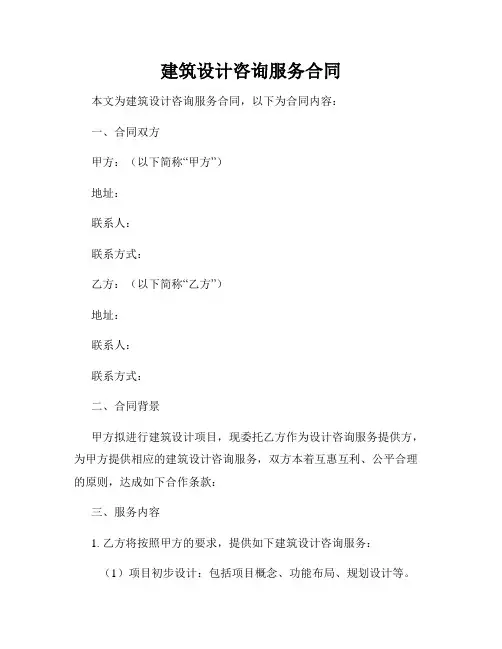 建筑设计咨询服务合同

本文为建筑设计咨询服务合同，以下为合同内容：

一、合同双方

甲方：（以下简称“甲方”）

地址：

联系人：

联系方式：

乙方：（以下简称“乙方”）

地址：

联系人：

联系方式：

二、合同背景

甲方拟进行建筑设计项目，现委托乙方作为设计咨询服务提供方，为甲方提供相应的建筑设计咨询服务，双方本着互惠互利、公平合理的原则，达成如下合作条款：

三、服务内容

1. 乙方将按照甲方的要求，提供如下建筑设计咨询服务：

（1）项目初步设计：包括项目概念、功能布局、规划设计等。